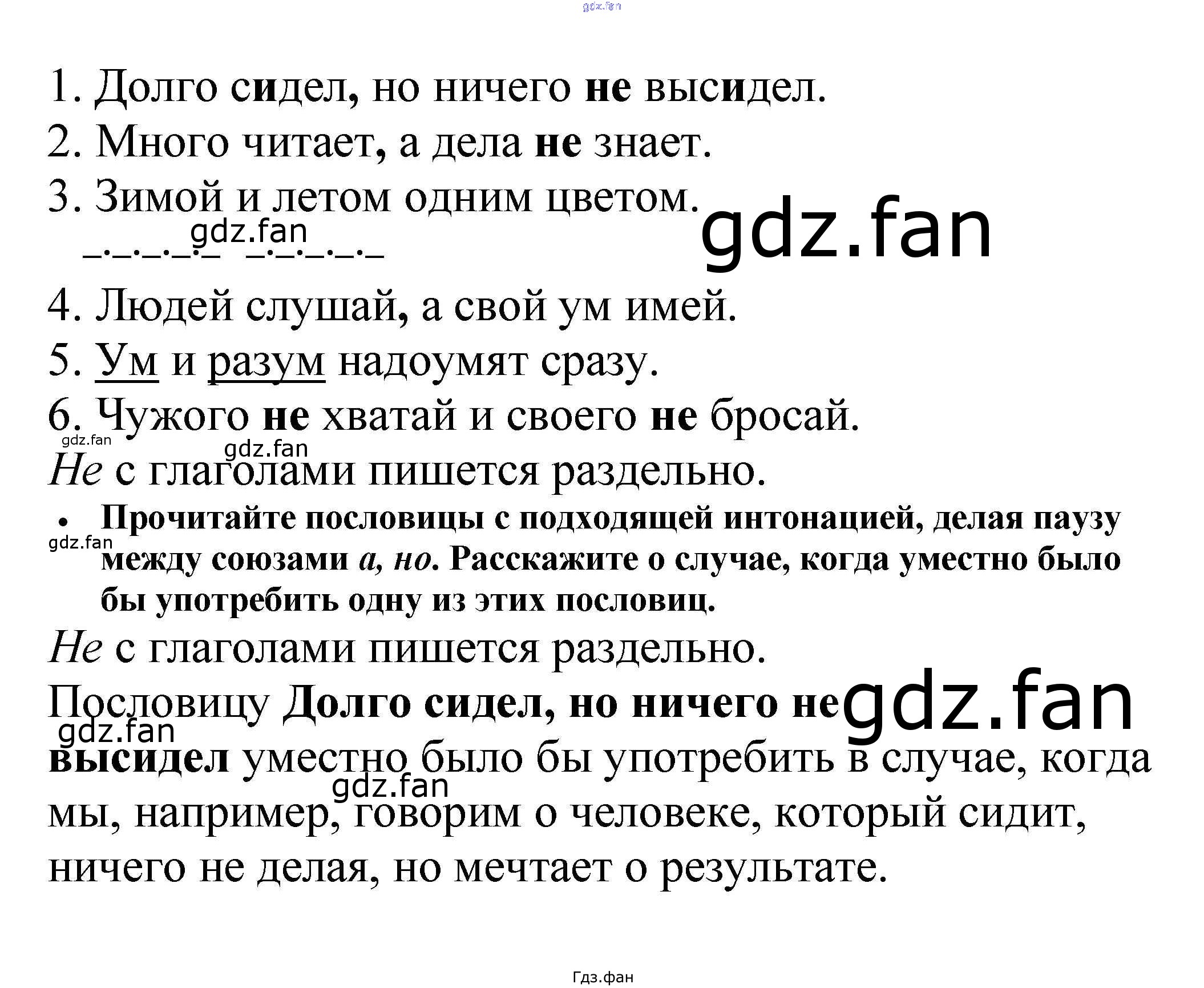 1. Долго сидел, но ничего не высидел.
2. Много читает, а дела не знает.
3. Зимой и летом одним цветом.

4. Людей слушай, а свой ум имей.
5. Ум и разум надоумят сразу.
6. Чужого не хватай и своего не бросай.

Не с глаголами пишется раздельно.

• Прочитайте пословицы с подходящей интонацией, делая паузу между союзами а, но. Расскажите о случае, когда уместно было бы употребить одну из этих пословиц.

Не с глаголами пишется раздельно.

Пословицу Долго сидел, но ничего не высидел уместно было бы употребить в случае, когда мы, например, говорим о человеке, который сидит, ничего не делая, но мечтает о результате.

Гдз.фан

gdz.fan